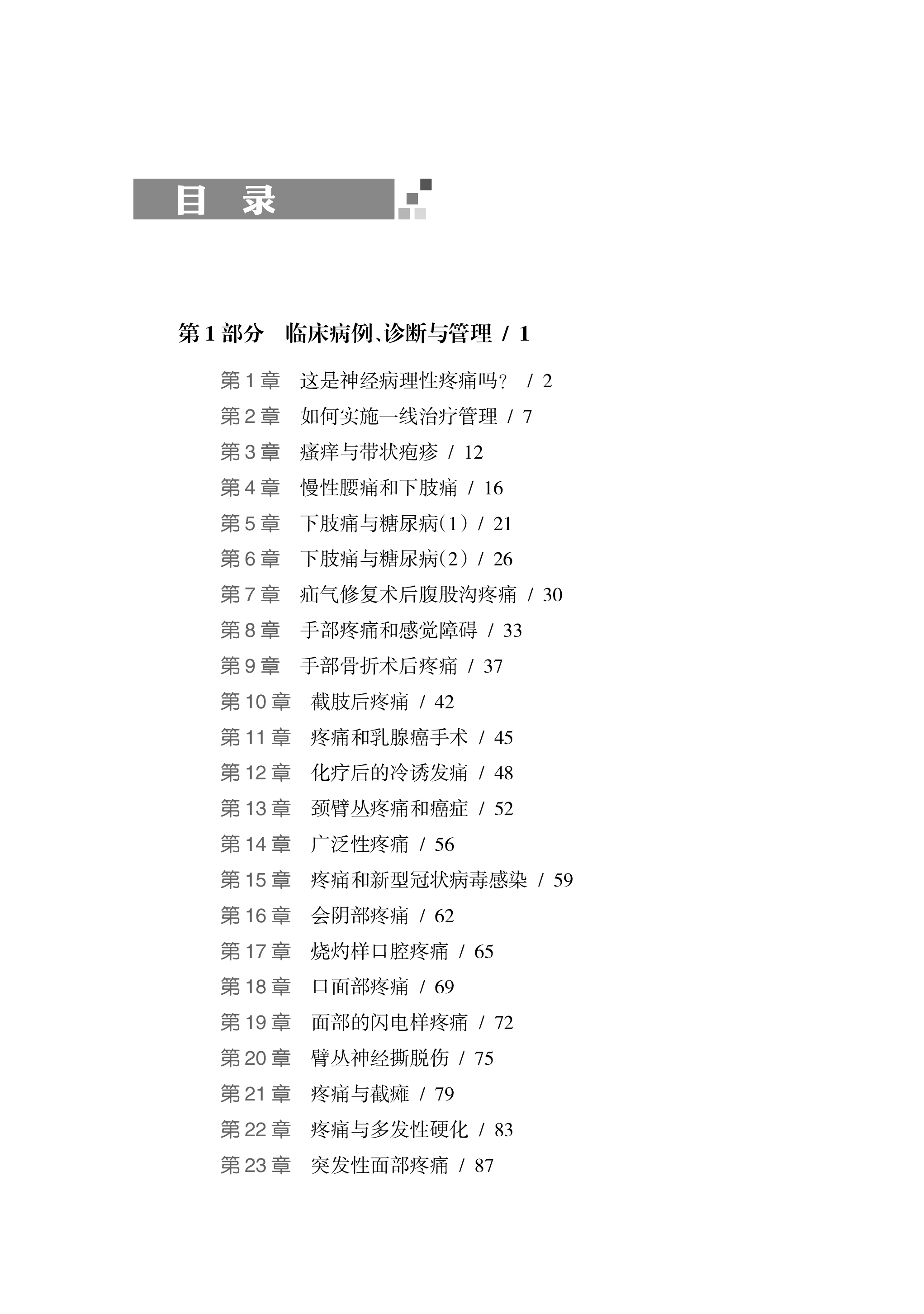 目 录

第 1 部分 临床病例、诊断与管理 / 1

第 1 章 这是神经病理性疼痛吗？ / 2
第 2 章 如何实施一线治疗管理 / 7
第 3 章 瘙痒与带状疱疹 / 12
第 4 章 慢性腰痛和下肢痛 / 16
第 5 章 下肢痛与糖尿病（1） / 21
第 6 章 下肢痛与糖尿病（2） / 26
第 7 章 疝气修复术后腹股沟疼痛 / 30
第 8 章 手部疼痛和感觉障碍 / 33
第 9 章 手部骨折术后疼痛 / 37
第 10 章 截肢后疼痛 / 42
第 11 章 疼痛和乳腺癌手术 / 45
第 12 章 化疗后的冷诱发痛 / 48
第 13 章 颈臂丛疼痛和癌症 / 52
第 14 章 广泛性疼痛 / 56
第 15 章 疼痛和新型冠状病毒感染 / 59
第 16 章 会阴部疼痛 / 62
第 17 章 烧灼样口腔疼痛 / 65
第 18 章 口面部疼痛 / 69
第 19 章 面部的闪电样疼痛 / 72
第 20 章 臂丛神经撕脱伤 / 75
第 21 章 疼痛与截瘫 / 79
第 22 章 疼痛与多发性硬化 / 83
第 23 章 突发性面部疼痛 / 87